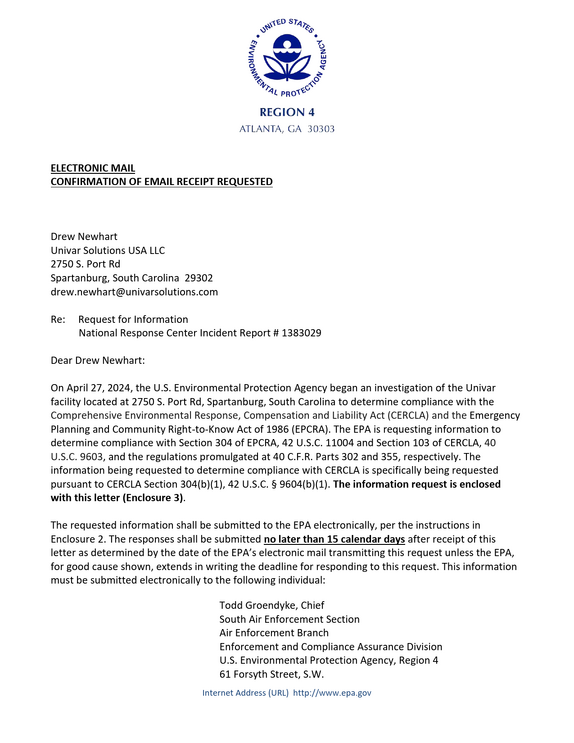 UNITED STATES ENVIRONMENTAL PROTECTION AGENCY

REGION 4
ATLANTA, GA 30303

ELECTRONIC MAIL
CONFIRMATION OF EMAIL RECEIPT REQUESTED

Drew Newhart
Univar Solutions USA LLC
2750 S. Port Rd
Spartanburg, South Carolina 29302
drew.newhart@univarsolutions.com

Re: Request for Information
National Response Center Incident Report # 1383029

Dear Drew Newhart:

On April 27, 2024, the U.S. Environmental Protection Agency began an investigation of the Univar facility located at 2750 S. Port Rd, Spartanburg, South Carolina to determine compliance with the Comprehensive Environmental Response, Compensation and Liability Act (CERCLA) and the Emergency Planning and Community Right-to-Know Act of 1986 (EPCRA). The EPA is requesting information to determine compliance with Section 304 of EPCRA, 42 U.S.C. 11004 and Section 103 of CERCLA, 40 U.S.C. 9603, and the regulations promulgated at 40 C.F.R. Parts 302 and 355, respectively. The information being requested to determine compliance with CERCLA is specifically being requested pursuant to CERCLA Section 304(b)(1), 42 U.S.C. § 9604(b)(1). The information request is enclosed with this letter (Enclosure 3).

The requested information shall be submitted to the EPA electronically, per the instructions in Enclosure 2. The responses shall be submitted no later than 15 calendar days after receipt of this letter as determined by the date of the EPA's electronic mail transmitting this request unless the EPA, for good cause shown, extends in writing the deadline for responding to this request. This information must be submitted electronically to the following individual:

Todd Groendyke, Chief
South Air Enforcement Section
Air Enforcement Branch
Enforcement and Compliance Assurance Division
U.S. Environmental Protection Agency, Region 4
61 Forsyth Street, S.W.

Internet Address (URL) http://www.epa.gov